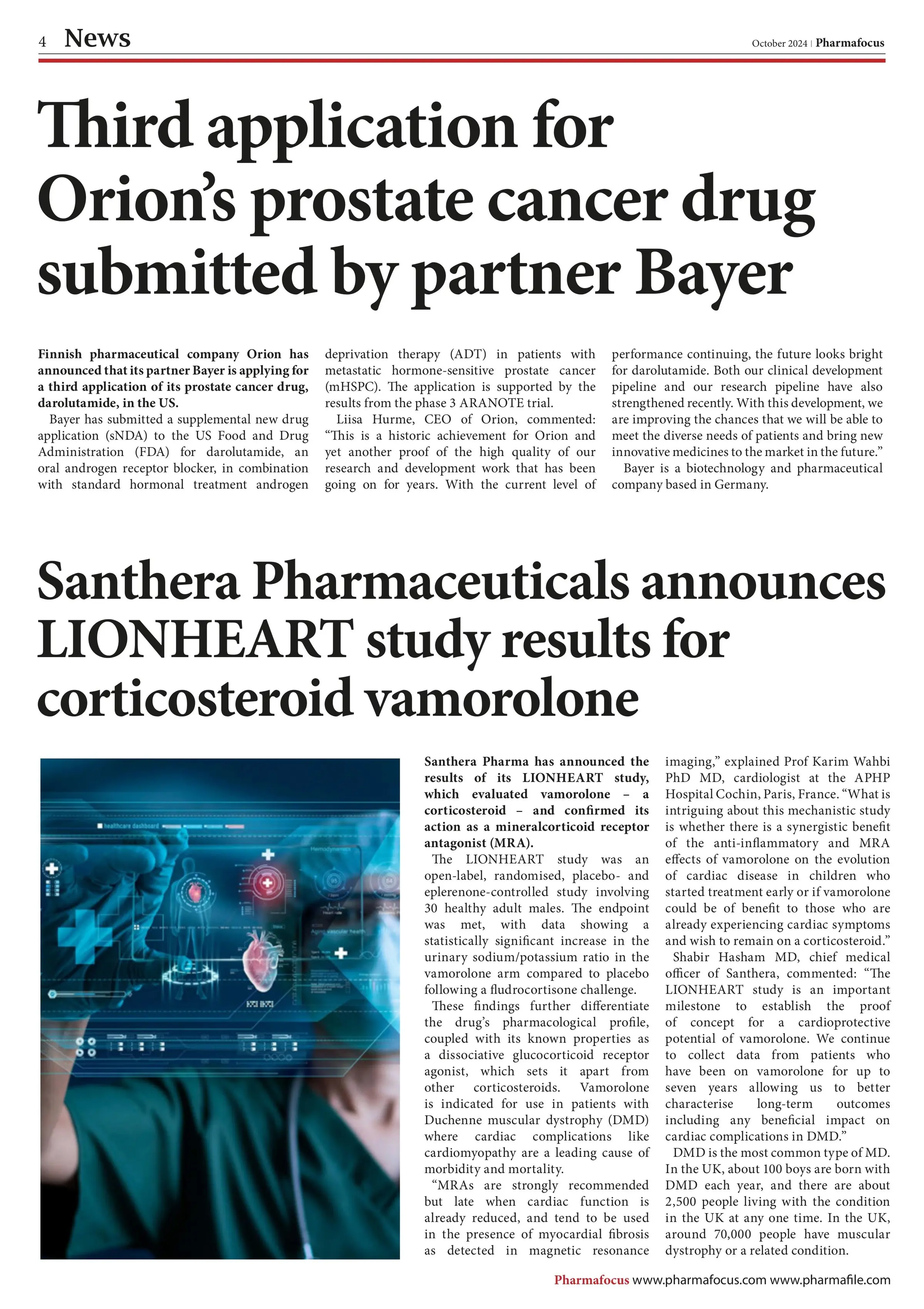 4 News

October 2024 | Pharmafocus

Third application for Orion's prostate cancer drug submitted by partner Bayer

Finnish pharmaceutical company Orion has announced that its partner Bayer is applying for a third application of its prostate cancer drug, darolutamide, in the US.

Bayer has submitted a supplemental new drug application (sNDA) to the US Food and Drug Administration (FDA) for darolutamide, an oral androgen receptor blocker, in combination with standard hormonal treatment androgen deprivation therapy (ADT) in patients with metastatic hormone-sensitive prostate cancer (mHSPC). The application is supported by the results from the phase 3 ARANOTE trial.

Liisa Hurme, CEO of Orion, commented: "This is a historic achievement for Orion and yet another proof of the high quality of our research and development work that has been going on for years. With the current level of performance continuing, the future looks bright for darolutamide. Both our clinical development pipeline and our research pipeline have also strengthened recently. With this development, we are improving the chances that we will be able to meet the diverse needs of patients and bring new innovative medicines to the market in the future."

Bayer is a biotechnology and pharmaceutical company based in Germany.

Santhera Pharmaceuticals announces LIONHEART study results for corticosteroid vamorolone

healthcare dashboard

Santhera Pharma has announced the results of its LIONHEART study, which evaluated vamorolone – a corticosteroid – and confirmed its action as a mineralcorticoid receptor antagonist (MRA).

The LIONHEART study was an open-label, randomised, placebo- and eplerenone-controlled study involving 30 healthy adult males. The endpoint was met, with data showing a statistically significant increase in the urinary sodium/potassium ratio in the vamorolone arm compared to placebo following a fludrocortisone challenge.

These findings further differentiate the drug's pharmacological profile, coupled with its known properties as a dissociative glucocorticoid receptor agonist, which sets it apart from other corticosteroids. Vamorolone is indicated for use in patients with Duchenne muscular dystrophy (DMD) where cardiac complications like cardiomyopathy are a leading cause of morbidity and mortality.

"MRAs are strongly recommended but late when cardiac function is already reduced, and tend to be used in the presence of myocardial fibrosis as detected in magnetic resonance imaging," explained Prof Karim Wahbi PhD MD, cardiologist at the APHP Hospital Cochin, Paris, France. "What is intriguing about this mechanistic study is whether there is a synergistic benefit of the anti-inflammatory and MRA effects of vamorolone on the evolution of cardiac disease in children who started treatment early or if vamorolone could be of benefit to those who are already experiencing cardiac symptoms and wish to remain on a corticosteroid."

Shabir Hasham MD, chief medical officer of Santhera, commented: "The LIONHEART study is an important milestone to establish the proof of concept for a cardioprotective potential of vamorolone. We continue to collect data from patients who have been on vamorolone for up to seven years allowing us to better characterise long-term outcomes including any beneficial impact on cardiac complications in DMD."

DMD is the most common type of MD. In the UK, about 100 boys are born with DMD each year, and there are about 2,500 people living with the condition in the UK at any one time. In the UK, around 70,000 people have muscular dystrophy or a related condition.

Pharmafocus www.pharmafocus.com www.pharmafile.com